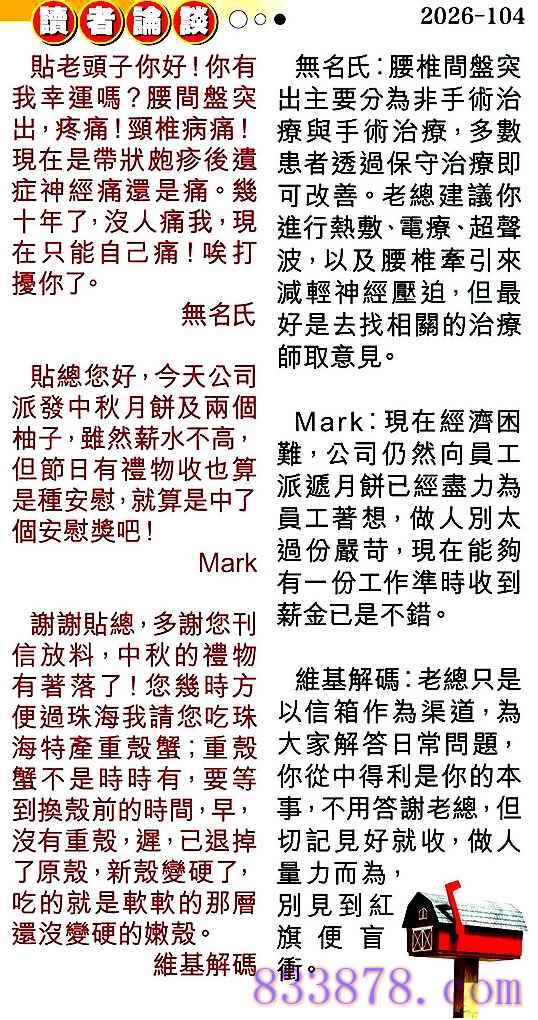 讀者論談

2026-104

貼老頭子你好!你有我幸運嗎?腰間盤突出,疼痛!頸椎病痛!現在是帶狀皰疹後遺症神經痛還是痛。幾十年了,沒人痛我,現在只能自己痛!唉打擾你了。

無名氏

貼總您好,今天公司派發中秋月餅及兩個柚子,雖然薪水不高,但節日有禮物收也算是種安慰,就算是中了個安慰獎吧!

Mark

謝謝貼總,多謝您刊信放料,中秋的禮物有著落了!您幾時方便過珠海我請您吃珠海特產重殼蟹;重殼蟹不是時時有,要等到換殼前的時間,早,沒有重殼,遲,已退掉了原殼,新殼變硬了,吃的就是軟軟的那層還沒變硬的嫩殼。

維基解碼

無名氏:腰椎間盤突出主要分為非手術治療與手術治療,多數患者透過保守治療即可改善。老總建議你進行熱敷、電療、超聲波,以及腰椎牽引來減輕神經壓迫,但最好是去找相關的治療師取意見。

Mark:現在經濟困難,公司仍然向員工派遞月餅已經盡力為員工著想,做人別太過份嚴苛,現在能夠有一份工作準時收到薪金已是不錯。

維基解碼:老總只是以信箱作為渠道,為大家解答日常問題,你從中得利是你的本事,不用答謝老總,但切記見好就收,做人量力而為,別見到紅旗便盲衝。

833878.com